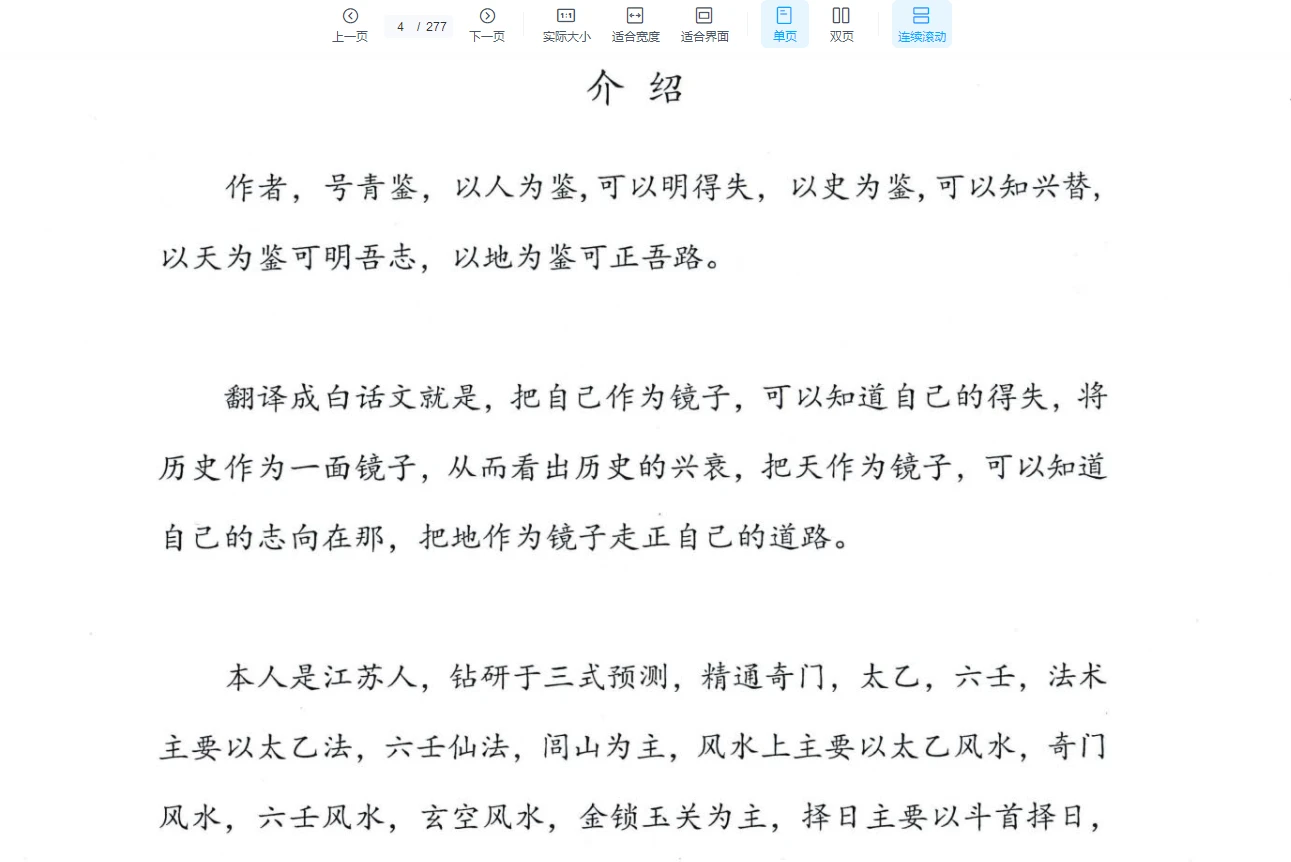 上一页 4 / 277 下一页 实际大小 适合宽度 适合界面 单页 双页 连续滚动

介 绍

作者，号青鉴，以人为鉴,可以明得失，以史为鉴,可以知兴替，以天为鉴可明吾志，以地为鉴可正吾路。

翻译成白话文就是，把自己作为镜子，可以知道自己的得失，将历史作为一面镜子，从而看出历史的兴衰，把天作为镜子，可以知道自己的志向在那，把地作为镜子走正自己的道路。

本人是江苏人，钻研于三式预测，精通奇门，太乙，六壬，法术主要以太乙法，六壬仙法，闾山为主，风水上主要以太乙风水，奇门风水，六壬风水，玄空风水，金锁玉关为主，择日主要以斗首择日，